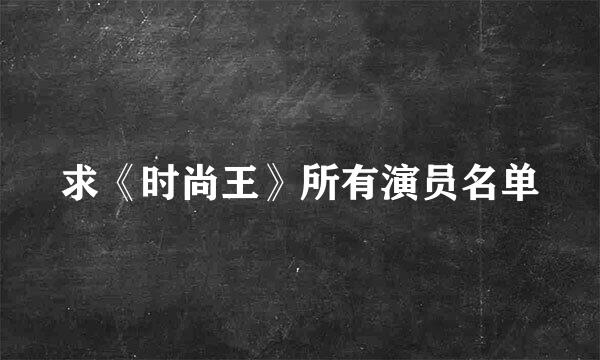 求《时尚王》所有演员名单